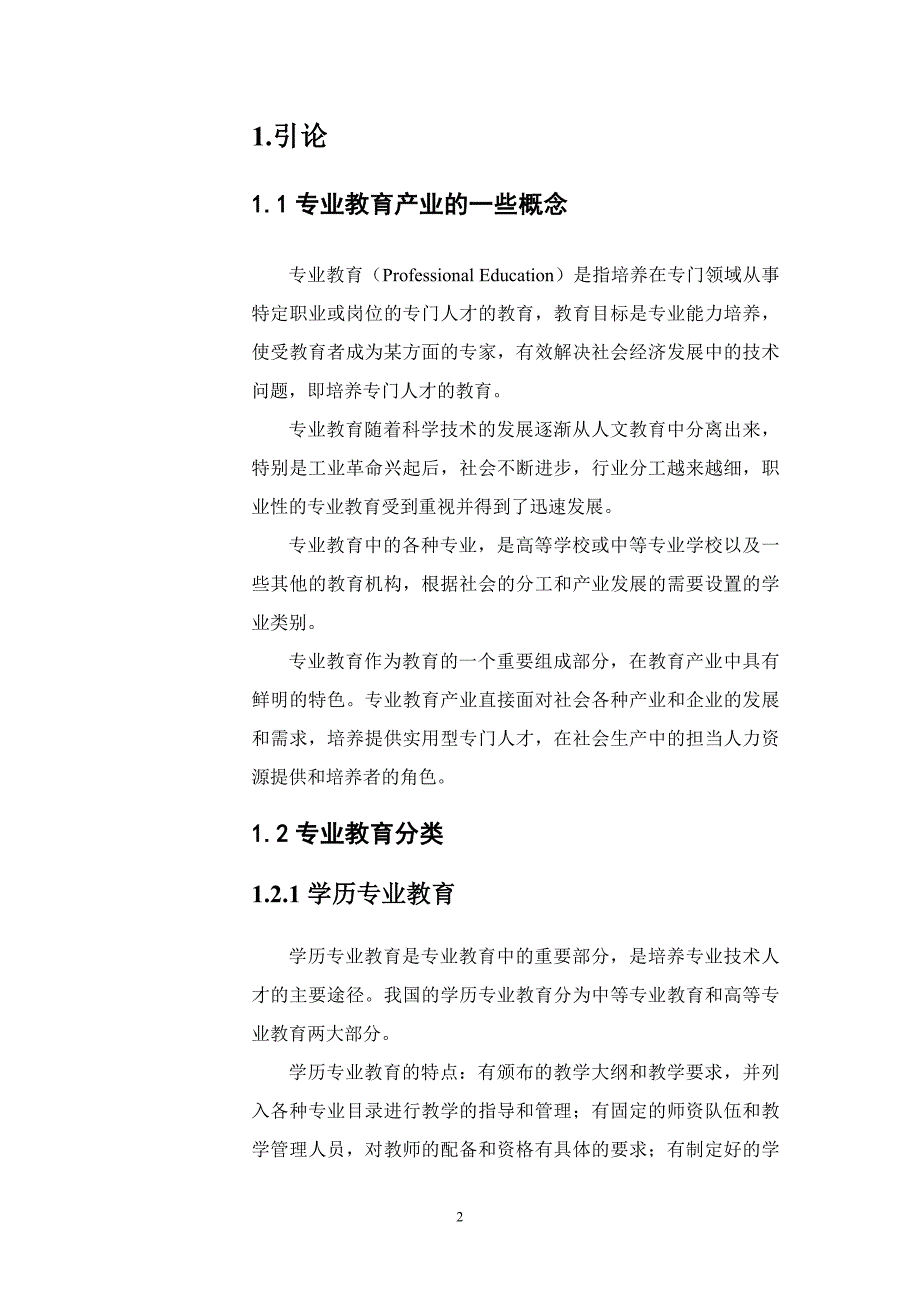 1.引论

1.1 专业教育产业的一些概念

专业教育（Professional Education）是指培养在专门领域从事特定职业或岗位的专门人才的教育，教育目标是专业能力培养，使受教育者成为某方面的专家，有效解决社会经济发展中的技术问题，即培养专门人才的教育。

专业教育随着科学技术的发展逐渐从人文教育中分离出来，特别是工业革命兴起后，社会不断进步，行业分工越来越细，职业性的专业教育受到重视并得到了迅速发展。

专业教育中的各种专业，是高等学校或中等专业学校以及一些其他的教育机构，根据社会的分工和产业发展的需要设置的学业类别。

专业教育作为教育的一个重要组成部分，在教育产业中具有鲜明的特色。专业教育产业直接面对社会各种产业和企业的发展和需求，培养提供实用型专门人才，在社会生产中的担当人力资源提供和培养者的角色。

1.2 专业教育分类

1.2.1 学历专业教育

学历专业教育是专业教育中的重要部分，是培养专业技术人才的主要途径。我国的学历专业教育分为中等专业教育和高等专业教育两大部分。

学历专业教育的特点：有颁布的教学大纲和教学要求，并列入各种专业目录进行教学的指导和管理；有固定的师资队伍和教学管理人员，对教师的配备和资格有具体的要求；有制定好的学

2